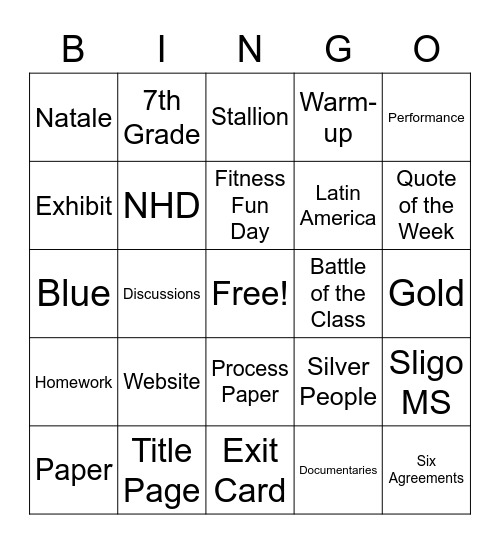 | B | I | N | G | O |
|---|---|---|---|---|
| Natale | 7th Grade | Stallion | Warm-up | Performance |
| Exhibit | NHD | Fitness Fun Day | Latin America | Quote of the Week |
| Blue | Discussions | Free! | Battle of the Class | Gold |
| Homework | Website | Process Paper | Silver People | Sligo MS |
| Paper | Title Page | Exit Card | Documentaries | Six Agreements |